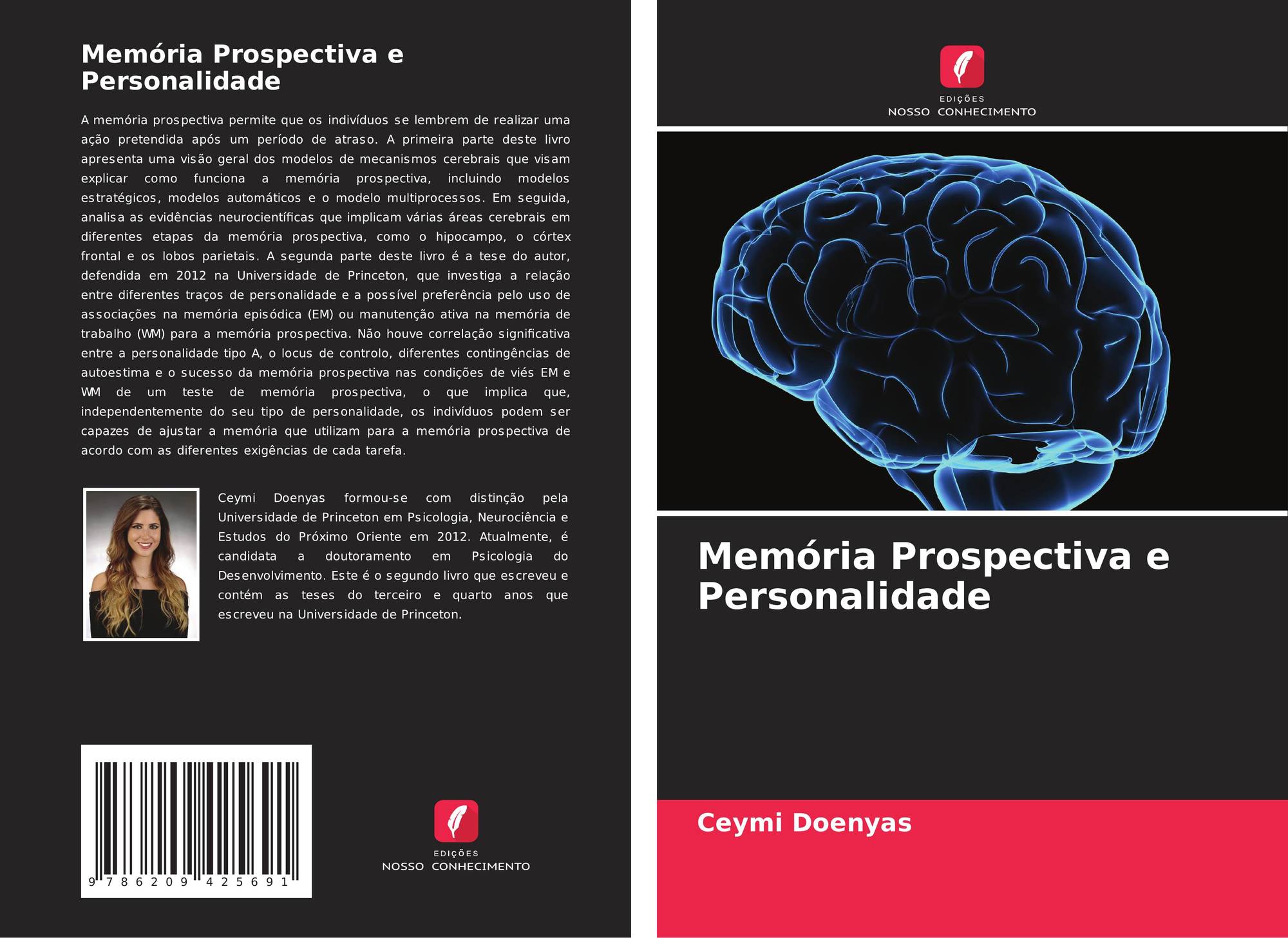 Memória Prospectiva e Personalidade

A memória prospectiva permite que os indivíduos se lembrem de realizar uma ação pretendida após um período de atraso. A primeira parte deste livro apresenta uma visão geral dos modelos de mecanismos cerebrais que visam explicar como funciona a memória prospectiva, incluindo modelos estratégicos, modelos automáticos e o modelo multiprocessos. Em seguida, analisa as evidências neurocientíficas que implicam várias áreas cerebrais em diferentes etapas da memória prospectiva, como o hipocampo, o córtex frontal e os lobos parietais. A segunda parte deste livro é a tese do autor, defendida em 2012 na Universidade de Princeton, que investiga a relação entre diferentes traços de personalidade e a possível preferência pelo uso de associações na memória episódica (EM) ou manutenção ativa na memória de trabalho (WM) para a memória prospectiva. Não houve correlação significativa entre a personalidade tipo A, o locus de controlo, diferentes contingências de autoestima e o sucesso da memória prospectiva nas condições de viés EM e WM de um teste de memória prospectiva, o que implica que, independentemente do seu tipo de personalidade, os indivíduos podem ser capazes de ajustar a memória que utilizam para a memória prospectiva de acordo com as diferentes exigências de cada tarefa.

Ceymi Doenyas formou-se com distinção pela Universidade de Princeton em Psicologia, Neurociência e Estudos do Próximo Oriente em 2012. Atualmente, é candidata a doutoramento em Psicologia do Desenvolvimento. Este é o segundo livro que escreveu e contém as teses do terceiro e quarto anos que escreveu na Universidade de Princeton.

9 786209 425691

EDIÇÕES
NOSSO CONHECIMENTO

EDIÇÕES
NOSSO CONHECIMENTO

Memória Prospectiva e Personalidade

Ceymi Doenyas